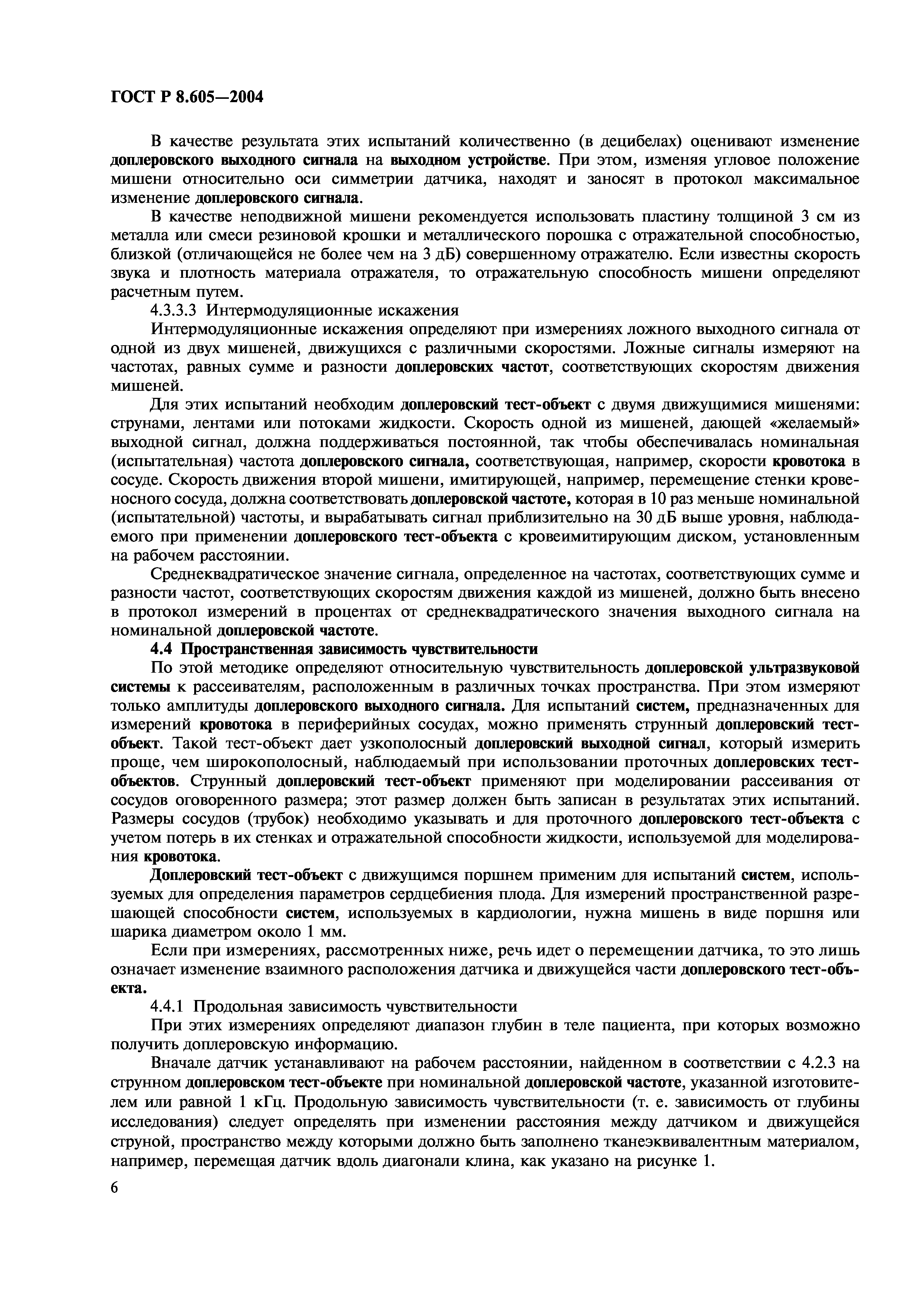 ГОСТ Р 8.605—2004

В качестве результата этих испытаний количественно (в децибелах) оценивают изменение доплеровского выходного сигнала на выходном устройстве. При этом, изменяя угловое положение мишени относительно оси симметрии датчика, находят и заносят в протокол максимальное изменение доплеровского сигнала.

В качестве неподвижной мишени рекомендуется использовать пластину толщиной 3 см из металла или смеси резиновой крошки и металлического порошка с отражательной способностью, близкой (отличающейся не более чем на 3 дБ) совершенному отражателю. Если известны скорость звука и плотность материала отражателя, то отражательную способность мишени определяют расчетным путем.

4.3.3.3 Интермодуляционные искажения

Интермодуляционные искажения определяют при измерениях ложного выходного сигнала от одной из двух мишеней, движущихся с различными скоростями. Ложные сигналы измеряют на частотах, равных сумме и разности доплеровских частот, соответствующих скоростям движения мишеней.

Для этих испытаний необходим доплеровский тест-объект с двумя движущимися мишенями: струнами, лентами или потоками жидкости. Скорость одной из мишеней, дающей «желаемый» выходной сигнал, должна поддерживаться постоянной, так чтобы обеспечивалась номинальная (испытательная) частота доплеровского сигнала, соответствующая, например, скорости кровотока в сосуде. Скорость движения второй мишени, имитирующей, например, перемещение стенки кровеносного сосуда, должна соответствовать доплеровской частоте, которая в 10 раз меньше номинальной (испытательной) частоты, и вырабатывать сигнал приблизительно на 30 дБ выше уровня, наблюдаемого при применении доплеровского тест-объекта с кровеимитирующим диском, установленным на рабочем расстоянии.

Среднеквадратическое значение сигнала, определенное на частотах, соответствующих сумме и разности частот, соответствующих скоростям движения каждой из мишеней, должно быть внесено в протокол измерений в процентах от среднеквадратического значения выходного сигнала на номинальной доплеровской частоте.

4.4 Пространственная зависимость чувствительности

По этой методике определяют относительную чувствительность доплеровской ультразвуковой системы к рассеивателям, расположенным в различных точках пространства. При этом измеряют только амплитуды доплеровского выходного сигнала. Для испытаний систем, предназначенных для измерений кровотока в периферийных сосудах, можно применять струнный доплеровский тест-объект. Такой тест-объект дает узкополосный доплеровский выходной сигнал, который измерить проще, чем широкополосный, наблюдаемый при использовании проточных доплеровских тест-объектов. Струнный доплеровский тест-объект применяют при моделировании рассеивания от сосудов оговоренного размера; этот размер должен быть записан в результатах этих испытаний. Размеры сосудов (трубок) необходимо указывать и для проточного доплеровского тест-объекта с учетом потерь в их стенках и отражательной способности жидкости, используемой для моделирования кровотока.

Доплеровский тест-объект с движущимся поршнем применим для испытаний систем, используемых для определения параметров сердцебиения плода. Для измерений пространственной разрешающей способности систем, используемых в кардиологии, нужна мишень в виде поршня или шарика диаметром около 1 мм.

Если при измерениях, рассмотренных ниже, речь идет о перемещении датчика, то это лишь означает изменение взаимного расположения датчика и движущейся части доплеровского тест-объекта.

4.4.1 Продольная зависимость чувствительности

При этих измерениях определяют диапазон глубин в теле пациента, при которых возможно получить доплеровскую информацию.

Вначале датчик устанавливают на рабочем расстоянии, найденном в соответствии с 4.2.3 на струнном доплеровском тест-объекте при номинальной доплеровской частоте, указанной изготовителем или равной 1 кГц. Продольную зависимость чувствительности (т. е. зависимость от глубины исследования) следует определять при изменении расстояния между датчиком и движущейся струной, пространство между которыми должно быть заполнено тканеэквивалентным материалом, например, перемещая датчик вдоль диагонали клина, как указано на рисунке 1.

6